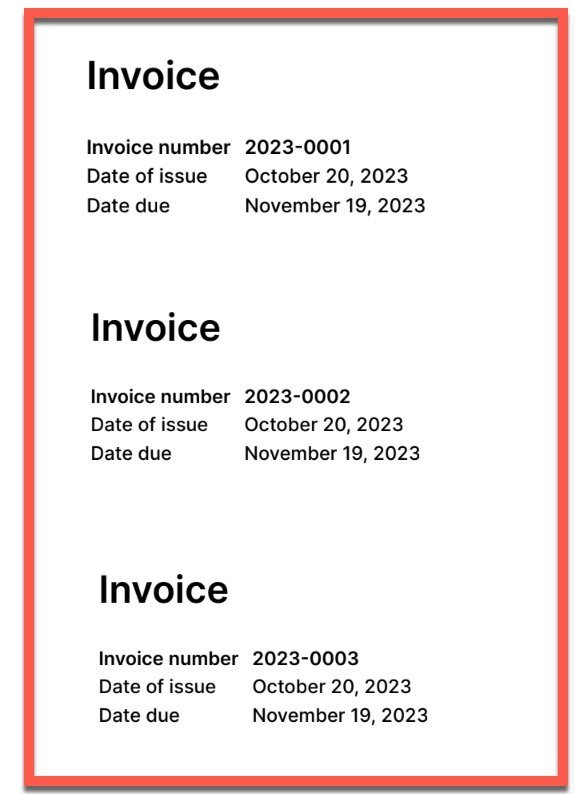 Invoice

Invoice number 2023-0001
Date of issue October 20, 2023
Date due November 19, 2023

Invoice

Invoice number 2023-0002
Date of issue October 20, 2023
Date due November 19, 2023

Invoice

Invoice number 2023-0003
Date of issue October 20, 2023
Date due November 19, 2023